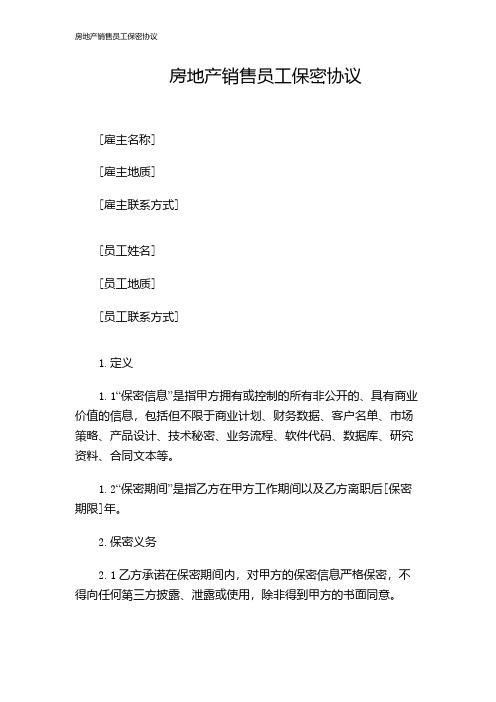 房地产销售员工保密协议

房地产销售员工保密协议

[雇主名称]

[雇主地质]

[雇主联系方式]

[员工姓名]

[员工地质]

[员工联系方式]

1. 定义

1. 1“保密信息”是指甲方拥有或控制的所有非公开的、具有商业价值的信息，包括但不限于商业计划、财务数据、客户名单、市场策略、产品设计、技术秘密、业务流程、软件代码、数据库、研究资料、合同文本等。

1. 2“保密期间”是指乙方在甲方工作期间以及乙方离职后[保密期限]年。

2. 保密义务

2. 1 乙方承诺在保密期间内，对甲方的保密信息严格保密，不得向任何第三方披露、泄露或使用，除非得到甲方的书面同意。